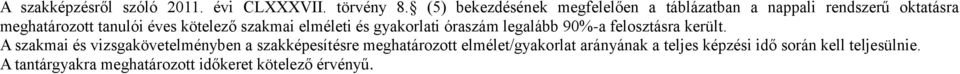 A szakképzésről szóló 2011. évi CLXXXVII. törvény 8.§ (5) bekezdésének megfelelően a táblázatban a nappali rendszerű oktatásra meghatározott tanulói éves kötelező szakmai elméleti és gyakorlati óraszám legalább 90%-a felosztásra került.
A szakmai és vizsgakövetelményben a szakképesítésre meghatározott elmélet/gyakorlat arányának a teljes képzési idő során kell teljesülnie.
A tantárgyakra meghatározott időkeret kötelező érvényű.